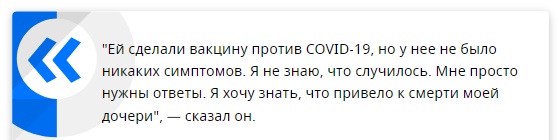 "Ей сделали вакцину против COVID-19, но у нее не было никаких симптомов. Я не знаю, что случилось. Мне просто нужны ответы. Я хочу знать, что привело к смерти моей дочери", — сказал он.